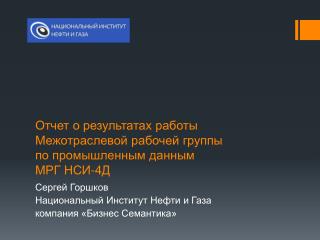 НАЦИОНАЛЬНЫЙ ИНСТИТУТ НЕФТИ И ГАЗА

Отчет о результатах работы Межотраслевой рабочей группы по промышленным данным МРГ НСИ-4Д

Сергей Горшков
Национальный Институт Нефти и Газа
компания «Бизнес Семантика»